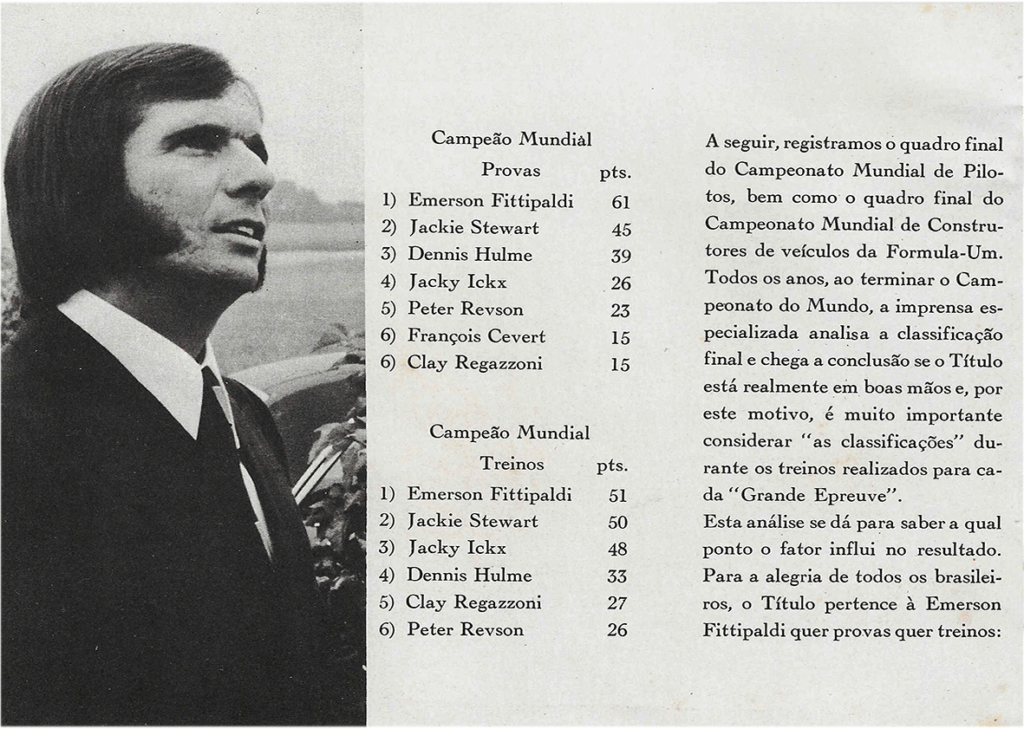 Campeão Mundial

Provas pts.
1) Emerson Fittipaldi 61
2) Jackie Stewart 45
3) Dennis Hulme 39
4) Jacky Ickx 26
5) Peter Revson 23
6) François Cevert 15
6) Clay Regazzoni 15

Campeão Mundial

Treinos pts.
1) Emerson Fittipaldi 51
2) Jackie Stewart 50
3) Jacky Ickx 48
4) Dennis Hulme 33
5) Clay Regazzoni 27
6) Peter Revson 26

A seguir, registramos o quadro final do Campeonato Mundial de Pilotos, bem como o quadro final do Campeonato Mundial de Construtores de veículos da Formula-Um. Todos os anos, ao terminar o Campeonato do Mundo, a imprensa especializada analisa a classificação final e chega a conclusão se o Título está realmente em boas mãos e, por este motivo, é muito importante considerar "as classificações" durante os treinos realizados para cada "Grande Epreuve".
Esta análise se dá para saber a qual ponto o fator influi no resultado. Para a alegria de todos os brasileiros, o Título pertence à Emerson Fittipaldi quer provas quer treinos: